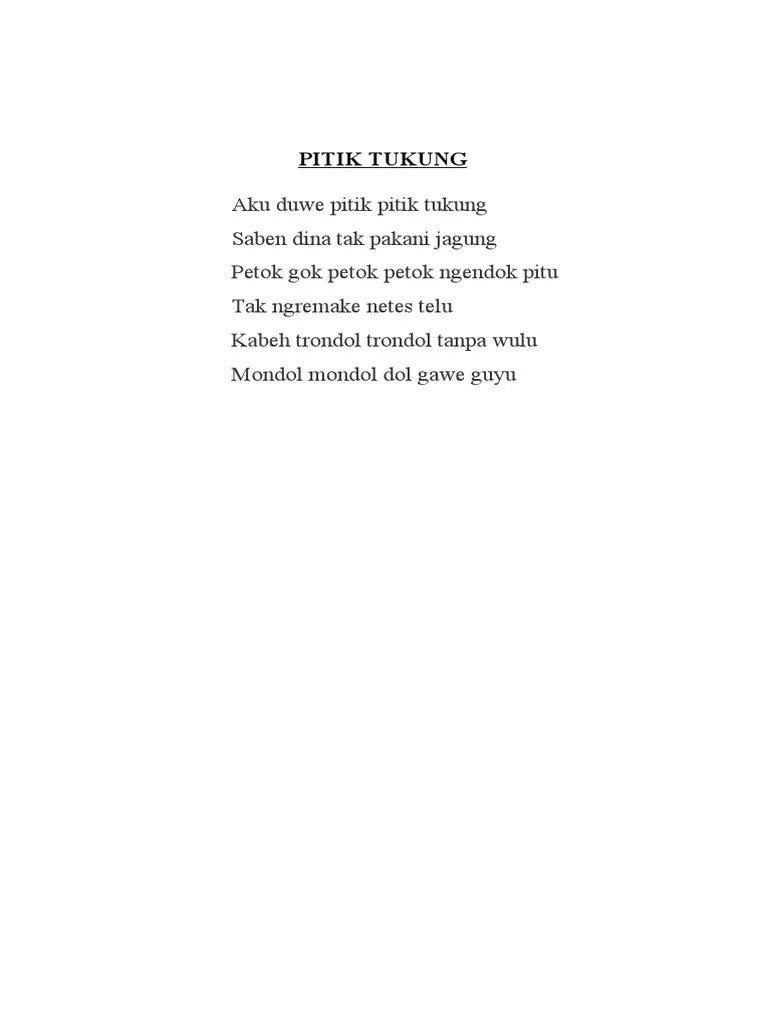 PITIK TUKUNG

Aku duwe pitik pitik tukung
Saben dina tak pakani jagung
Petok gok petok petok ngendok pitu
Tak ngremake netes telu
Kabeh trondol trondol tanpa wulu
Mondol mondol dol gawe guyu